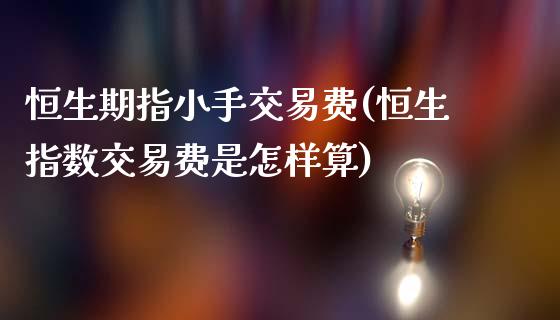 恒生期指小手交易费(恒生指数交易费是怎样算)